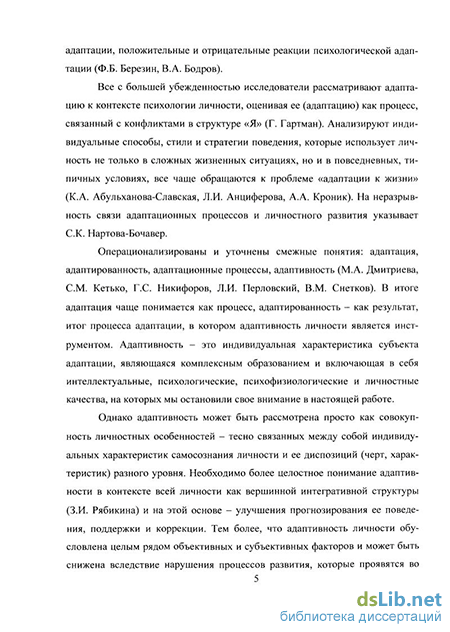 адаптации, положительные и отрицательные реакции психологической адаптации (Ф.Б. Березин, В.А. Бодров).

Все с большей убежденностью исследователи рассматривают адаптацию к контексте психологии личности, оценивая ее (адаптацию) как процесс, связанный с конфликтами в структуре «Я» (Г. Гартман). Анализируют индивидуальные способы, стили и стратегии поведения, которые использует личность не только в сложных жизненных ситуациях, но и в повседневных, типичных условиях, все чаще обращаются к проблеме «адаптации к жизни» (К.А. Абульханова-Славская, Л.И. Анциферова, А.А. Кроник). На неразрывность связи адаптационных процессов и личностного развития указывает С.К. Нартова-Бочавер.

Операционализированы и уточнены смежные понятия: адаптация, адаптированность, адаптационные процессы, адаптивность (М.А. Дмитриева, С.М. Кетько, Г.С. Никифоров, Л.И. Перловский, В.М. Снетков). В итоге адаптация чаще понимается как процесс, адаптированность – как результат, итог процесса адаптации, в котором адаптивность личности является инструментом. Адаптивность – это индивидуальная характеристика субъекта адаптации, являющаяся комплексным образованием и включающая в себя интеллектуальные, психологические, психофизиологические и личностные качества, на которых мы остановили свое внимание в настоящей работе.

Однако адаптивность может быть рассмотрена просто как совокупность личностных особенностей – тесно связанных между собой индивидуальных характеристик самосознания личности и ее диспозиций (черт, характеристик) разного уровня. Необходимо более целостное понимание адаптивности в контексте всей личности как вершинной интегративной структуры (З.И. Рябикина) и на этой основе – улучшения прогнозирования ее поведения, поддержки и коррекции. Тем более, что адаптивность личности обусловлена целым рядом объективных и субъективных факторов и может быть снижена вследствие нарушения процессов развития, которые проявятся во

5

dsLib.net
библиотека диссертаций